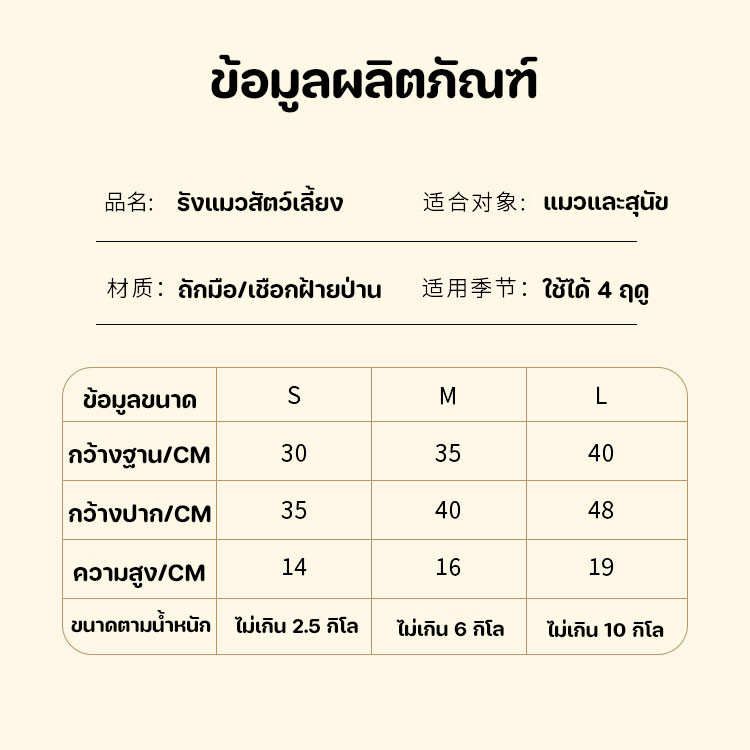 ข้อมูลผลิตภัณฑ์

品名: รังแมวสัตว์เลี้ยง

适合对象: แมวและสุนัข

材质: ถักมือ/เชือกฝ้ายป่าน

适用季节: ใช้ได้ 4 ฤดู

| ข้อมูลขนาด | S | M | L |
|---|---|---|---|
| กว้างฐาน/CM | 30 | 35 | 40 |
| กว้างปาก/CM | 35 | 40 | 48 |
| ความสูง/CM | 14 | 16 | 19 |
| ขนาดตามน้ำหนัก | ไม่เกิน 2.5 กิโล | ไม่เกิน 6 กิโล | ไม่เกิน 10 กิโล |